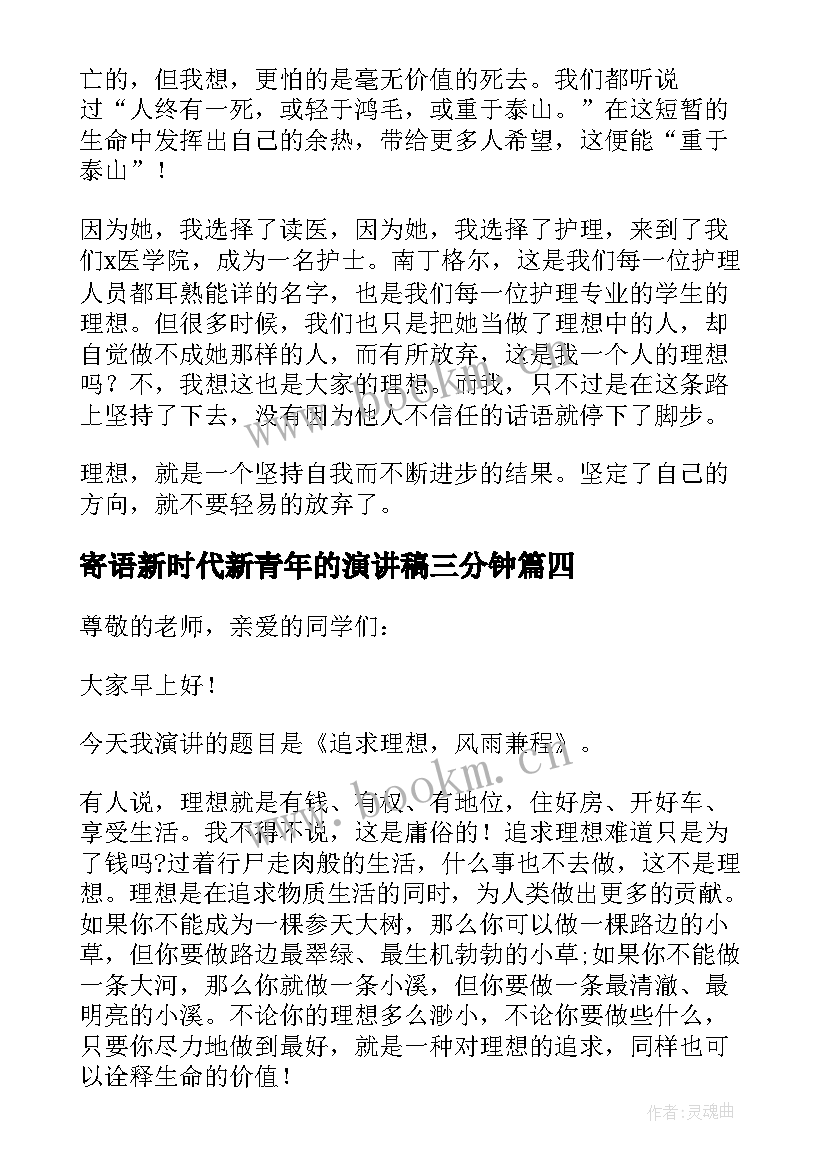 亡的，但我想，更怕的是毫无价值的死去。我们都听说过“人终有一死，或轻于鸿毛，或重于泰山。”在这短暂的生命中发挥出自己的余热，带给更多人希望，这便能“重于泰山”！

因为她，我选择了读医，因为她，我选择了护理，来到了我们x医学院，成为一名护士。南丁格尔，这是我们每一位护理人员都耳熟能详的名字，也是我们每一位护理专业的学生的理想。但很多时候，我们也只是把她当做了理想中的人，却自觉做不成她那样的人，而有所放弃，这是我一个人的理想吗？不，我想这也是大家的理想。而我，只不过是在这条路上坚持了下去，没有因为他人不信任的话语就停下了脚步。

理想，就是一个坚持自我而不断进步的结果。坚定了自己的方向，就不要轻易的放弃了。

寄语新时代新青年的演讲稿三分钟篇四

尊敬的老师，亲爱的同学们：

大家早上好！

今天我演讲的题目是《追求理想，风雨兼程》。

有人说，理想就是有钱、有权、有地位，住好房、开好车、享受生活。我不得不说，这是庸俗的！追求理想难道只是为了钱吗?过着行尸走肉般的生活，什么事也不去做，这不是理想。理想是在追求物质生活的同时，为人类做出更多的贡献。如果你不能成为一棵参天大树，那么你可以做一棵路边的小草，但你要做路边最翠绿、最生机勃勃的小草;如果你不能做一条大河，那么你就做一条小溪，但你要做一条最清澈、最明亮的小溪。不论你的理想多么渺小，不论你要做些什么，只要你尽力地做到最好，就是一种对理想的追求，同样也可以诠释生命的价值！

www.bookm.cn

作者:灵魂曲